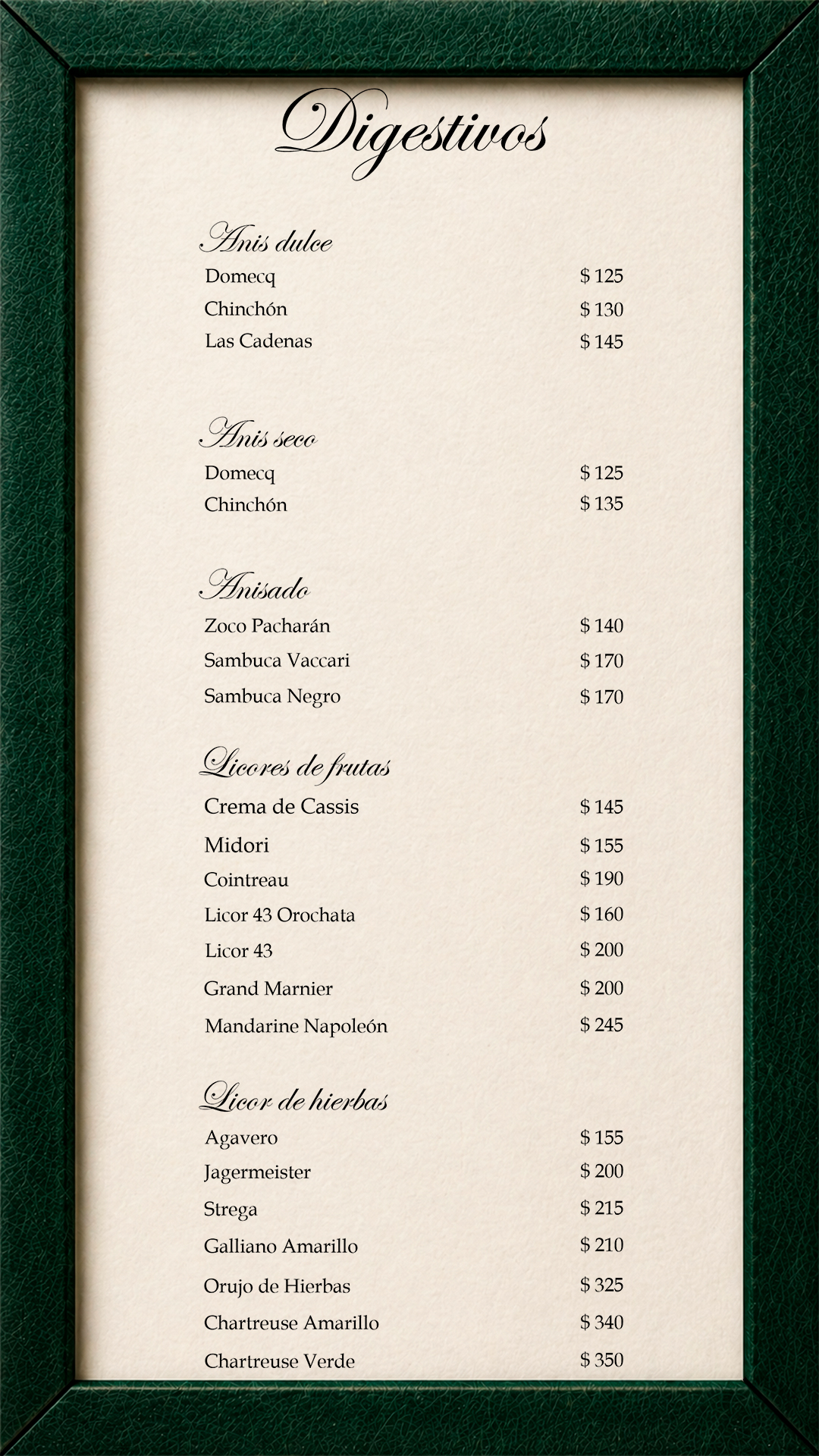 Digestivos

Anis dulce
Domecq $ 125
Chinchón $ 130
Las Cadenas $ 145

Anis seco
Domecq $ 125
Chinchón $ 135

Anisado
Zoco Pacharán $ 140
Sambuca Vaccari $ 170
Sambuca Negro $ 170

Licores de frutas
Crema de Cassis $ 145
Midori $ 155
Cointreau $ 190
Licor 43 Orochata $ 160
Licor 43 $ 200
Grand Marnier $ 200
Mandarine Napoleón $ 245

Licor de hierbas
Agavero $ 155
Jagermeister $ 200
Strega $ 215
Galliano Amarillo $ 210
Orujo de Hierbas $ 325
Chartreuse Amarillo $ 340
Chartreuse Verde $ 350